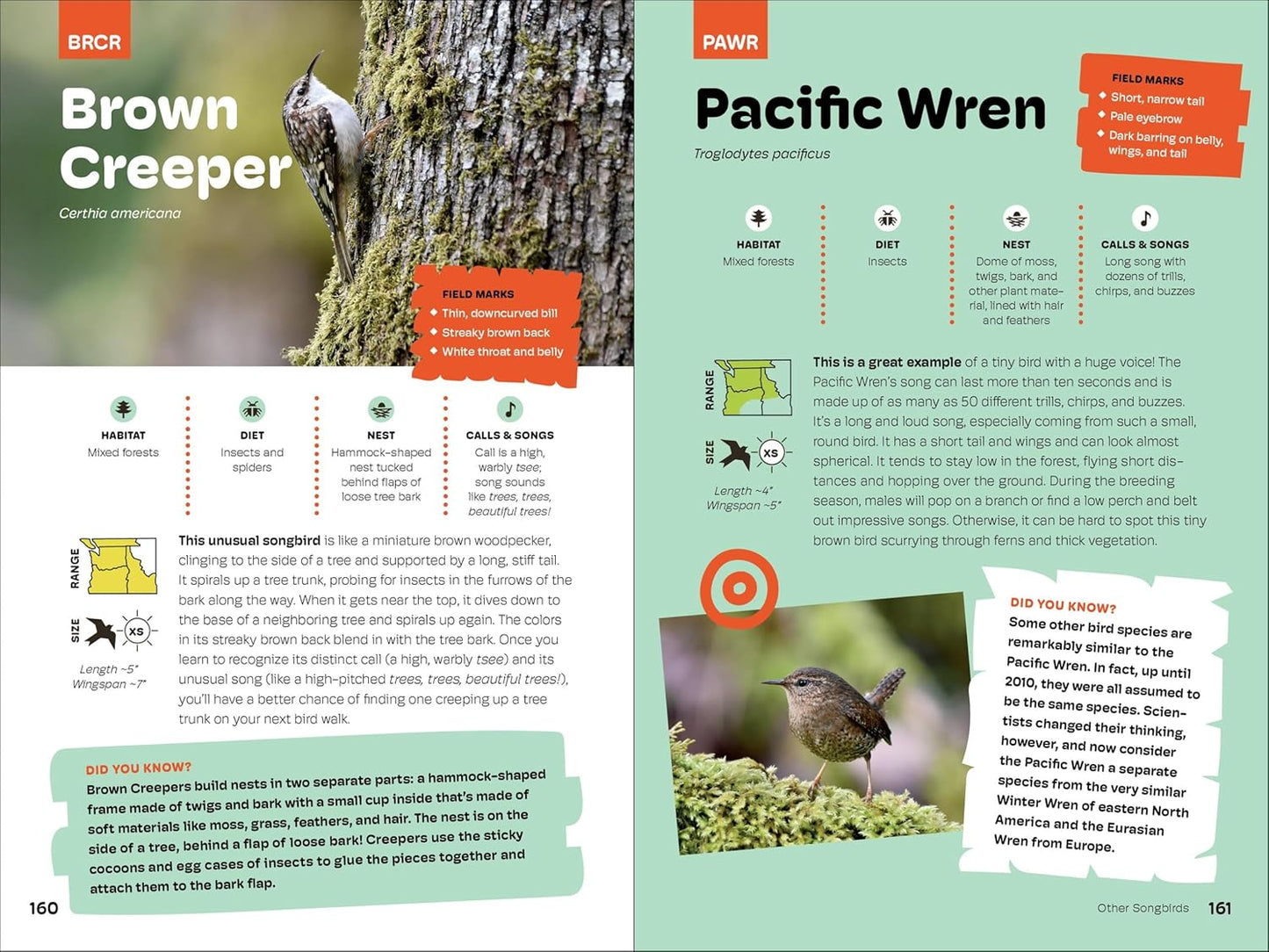 BRCR

Brown Creeper

Certhia americana

FIELD MARKS
◆ Thin, downcurved bill
◆ Streaky brown back
◆ White throat and belly

HABITAT
Mixed forests

DIET
Insects and spiders

NEST
Hammock-shaped nest tucked behind flaps of loose tree bark

CALLS & SONGS
Call is a high, warbly tsee; song sounds like trees, trees, beautiful trees!

RANGE

SIZE

XS

Length ~5"
Wingspan ~7"

This unusual songbird is like a miniature brown woodpecker, clinging to the side of a tree and supported by a long, stiff tail. It spirals up a tree trunk, probing for insects in the furrows of the bark along the way. When it gets near the top, it dives down to the base of a neighboring tree and spirals up again. The colors in its streaky brown back blend in with the tree bark. Once you learn to recognize its distinct call (a high, warbly tsee) and its unusual song (like a high-pitched trees, trees, beautiful trees!), you'll have a better chance of finding one creeping up a tree trunk on your next bird walk.

DID YOU KNOW?
Brown Creepers build nests in two separate parts: a hammock-shaped frame made of twigs and bark with a small cup inside that's made of soft materials like moss, grass, feathers, and hair. The nest is on the side of a tree, behind a flap of loose bark! Creepers use the sticky cocoons and egg cases of insects to glue the pieces together and attach them to the bark flap.

160

PAWR

Pacific Wren

Troglodytes pacificus

FIELD MARKS
◆ Short, narrow tail
◆ Pale eyebrow
◆ Dark barring on belly, wings, and tail

HABITAT
Mixed forests

DIET
Insects

NEST
Dome of moss, twigs, bark, and other plant material, lined with hair and feathers

CALLS & SONGS
Long song with dozens of trills, chirps, and buzzes

RANGE

SIZE

XS

Length ~4"
Wingspan ~5"

This is a great example of a tiny bird with a huge voice! The Pacific Wren's song can last more than ten seconds and is made up of as many as 50 different trills, chirps, and buzzes. It's a long and loud song, especially coming from such a small, round bird. It has a short tail and wings and can look almost spherical. It tends to stay low in the forest, flying short distances and hopping over the ground. During the breeding season, males will pop on a branch or find a low perch and belt out impressive songs. Otherwise, it can be hard to spot this tiny brown bird scurrying through ferns and thick vegetation.

DID YOU KNOW?
Some other bird species are remarkably similar to the Pacific Wren. In fact, up until 2010, they were all assumed to be the same species. Scientists changed their thinking, however, and now consider the Pacific Wren a separate species from the very similar Winter Wren of eastern North America and the Eurasian Wren from Europe.

Other Songbirds 161